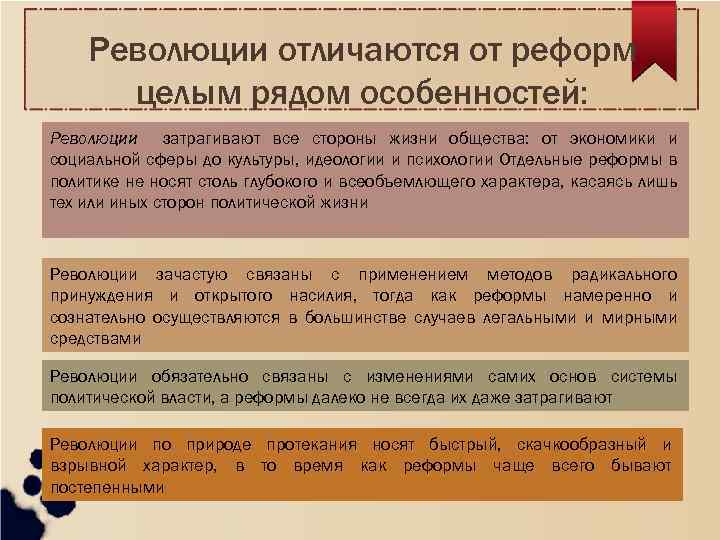 Революции отличаются от реформ целым рядом особенностей:

Революции затрагивают все стороны жизни общества: от экономики и социальной сферы до культуры, идеологии и психологии Отдельные реформы в политике не носят столь глубокого и всеобъемлющего характера, касаясь лишь тех или иных сторон политической жизни

Революции зачастую связаны с применением методов радикального принуждения и открытого насилия, тогда как реформы намеренно и сознательно осуществляются в большинстве случаев легальными и мирными средствами

Революции обязательно связаны с изменениями самих основ системы политической власти, а реформы далеко не всегда их даже затрагивают

Революции по природе протекания носят быстрый, скачкообразный и взрывной характер, в то время как реформы чаще всего бывают постепенными